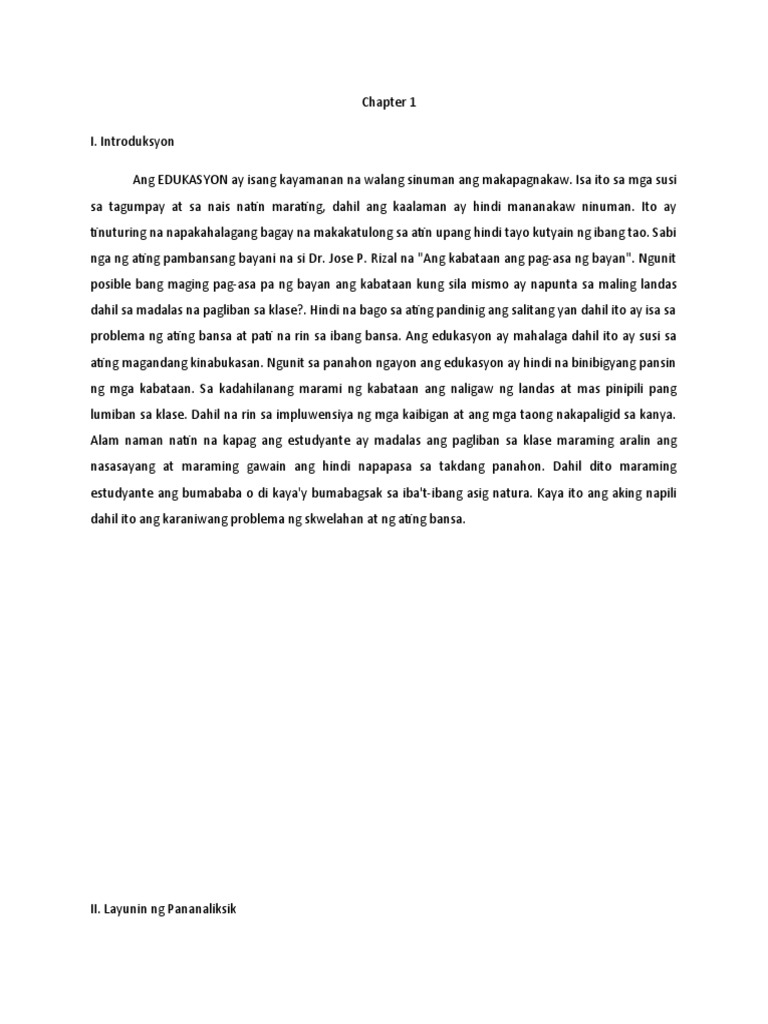 Chapter 1

I. Introduksyon

Ang EDUKASYON ay isang kayamanan na walang sinuman ang makapagnakaw. Isa ito sa mga susi sa tagumpay at sa nais natin marating, dahil ang kaalaman ay hindi mananakaw ninuman. Ito ay tinuturing na napakahalagang bagay na makakatulong sa atin upang hindi tayo kutyain ng ibang tao. Sabi nga ng ating pambansang bayani na si Dr. Jose P. Rizal na "Ang kabataan ang pag-asa ng bayan". Ngunit posible bang maging pag-asa pa ng bayan ang kabataan kung sila mismo ay napunta sa maling landas dahil sa madalas na pagliban sa klase?. Hindi na bago sa ating pandinig ang salitang yan dahil ito ay isa sa problema ng ating bansa at pati na rin sa ibang bansa. Ang edukasyon ay mahalaga dahil ito ay susi sa ating magandang kinabukasan. Ngunit sa panahon ngayon ang edukasyon ay hindi na binibigyang pansin ng mga kabataan. Sa kadahilanang marami ng kabataan ang naligaw ng landas at mas pinipili pang lumiban sa klase. Dahil na rin sa impluwensiya ng mga kaibigan at ang mga taong nakapaligid sa kanya. Alam naman natin na kapag ang estudyante ay madalas ang pagliban sa klase maraming aralin ang nasasayang at maraming gawain ang hindi napapasa sa takdang panahon. Dahil dito maraming estudyante ang bumababa o di kaya'y bumabagsak sa iba't-ibang asig natura. Kaya ito ang aking napili dahil ito ang karaniwang problema ng skwelahan at ng ating bansa.

II. Layunin ng Pananaliksik